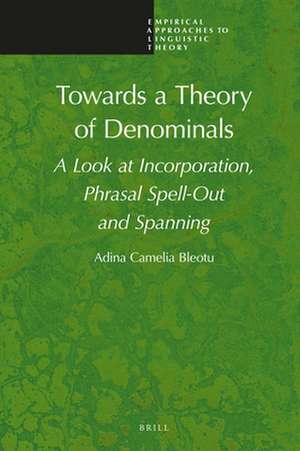 EMPIRICAL
APPROACHES TO
LINGUISTIC
THEORY

Towards a Theory of Denominals

A Look at Incorporation, Phrasal Spell-Out and Spanning

Adina Camelia Bleotu

BRILL